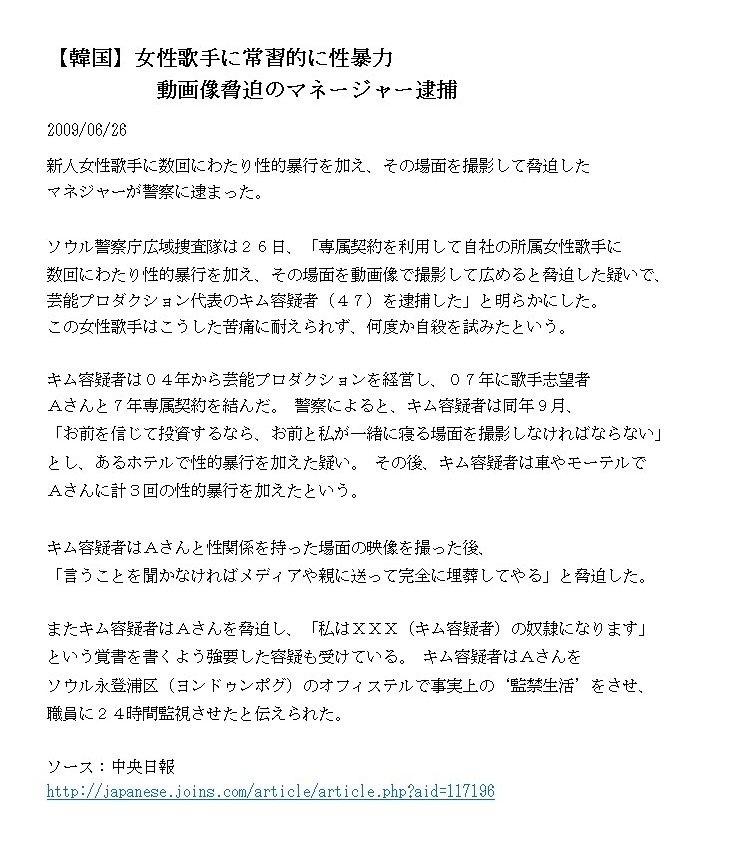 【韓国】女性歌手に常習的に性暴力
動画像脅迫のマネージャー逮捕

2009/06/26

新人女性歌手に数回にわたり性的暴行を加え、その場面を撮影して脅迫したマネジャーが警察に逮まった。

ソウル警察庁広域捜査隊は２６日、「専属契約を利用して自社の所属女性歌手に数回にわたり性的暴行を加え、その場面を動画像で撮影して広めると脅迫した疑いで、芸能プロダクション代表のキム容疑者（４７）を逮捕した」と明らかにした。
この女性歌手はこうした苦痛に耐えられず、何度か自殺を試みたという。

キム容疑者は０４年から芸能プロダクションを経営し、０７年に歌手志望者Ａさんと７年専属契約を結んだ。 警察によると、キム容疑者は同年９月、「お前を信じて投資するなら、お前と私が一緒に寝る場面を撮影しなければならない」とし、あるホテルで性的暴行を加えた疑い。 その後、キム容疑者は車やモーテルでＡさんに計３回の性的暴行を加えたという。

キム容疑者はＡさんと性関係を持った場面の映像を撮った後、「言うことを聞かなければメディアや親に送って完全に埋葬してやる」と脅迫した。

またキム容疑者はＡさんを脅迫し、「私はＸＸＸ（キム容疑者）の奴隷になります」という覚書を書くよう強要した容疑も受けている。 キム容疑者はＡさんをソウル永登浦区（ヨンドゥンポグ）のオフィステルで事実上の‘監禁生活’をさせ、職員に２４時間監視させたと伝えられた。

ソース：中央日報
http://japanese.joins.com/article/article.php?aid=117196